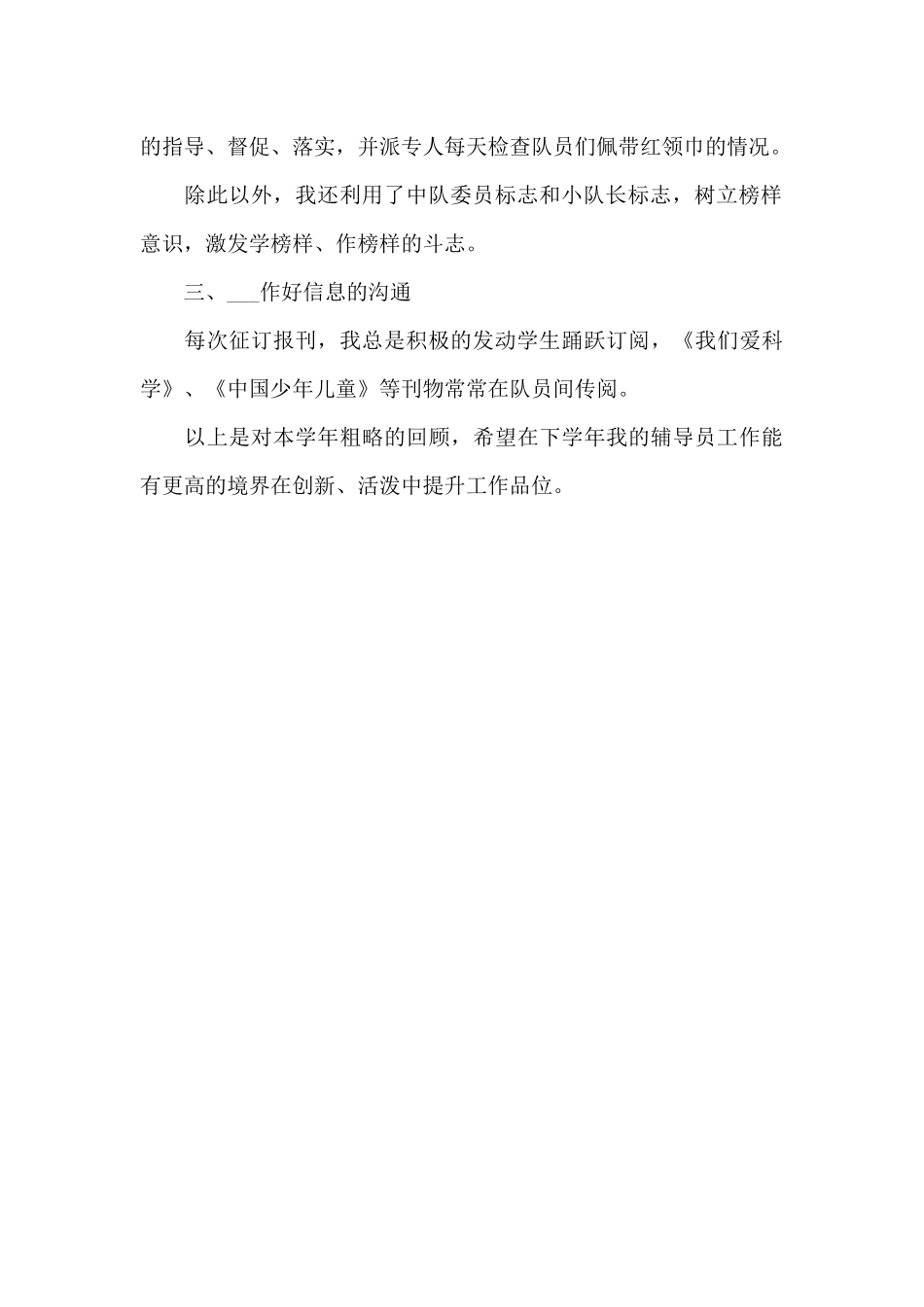 的指导、督促、落实，并派专人每天检查队员们佩带红领巾的情况。

除此以外，我还利用了中队委员标志和小队长标志，树立榜样意识，激发学榜样、作榜样的斗志。

三、___作好信息的沟通

每次征订报刊，我总是积极的发动学生踊跃订阅，《我们爱科学》、《中国少年儿童》等刊物常常在队员间传阅。

以上是对本学年粗略的回顾，希望在下学年我的辅导员工作能有更高的境界在创新、活泼中提升工作品位。